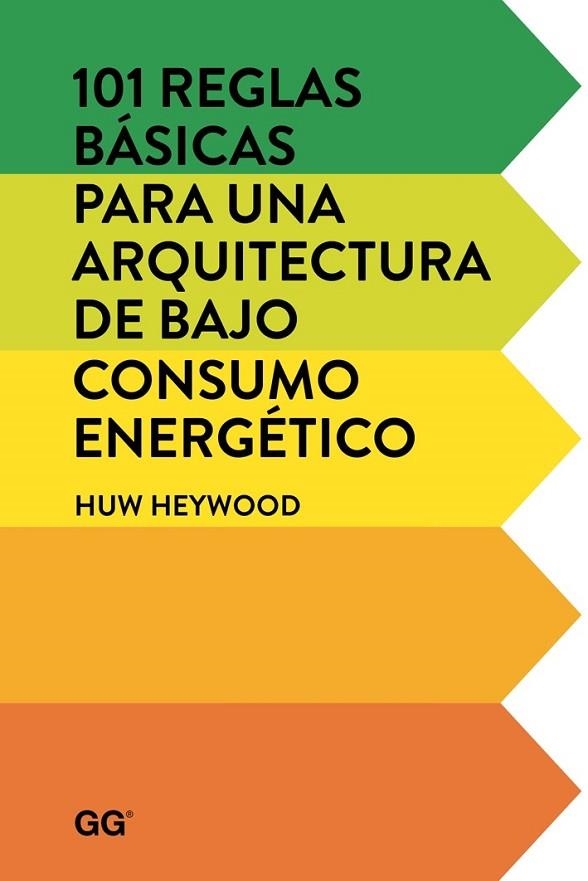 101 REGLAS BÁSICAS PARA UNA ARQUITECTURA DE BAJO CONSUMO ENERGÉTICO

HUW HEYWOOD

GG®